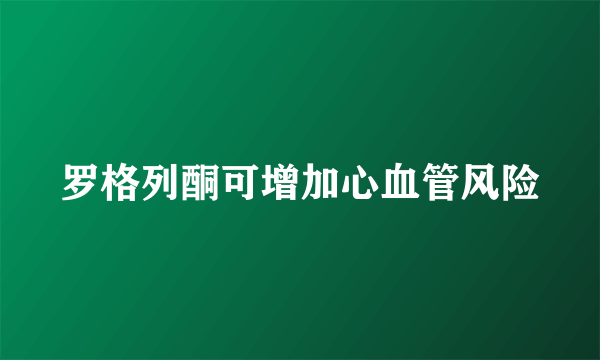 罗格列酮可增加心血管风险